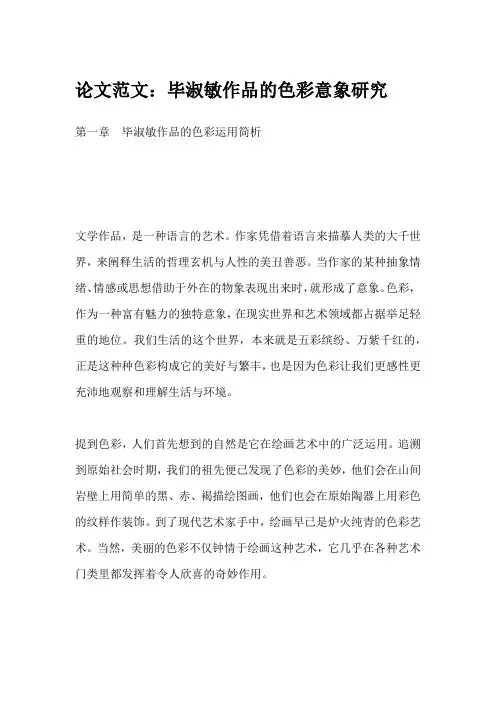 论文范文：毕淑敏作品的色彩意象研究

第一章　毕淑敏作品的色彩运用简析

文学作品，是一种语言的艺术。作家凭借着语言来描摹人类的大千世界，来阐释生活的哲理玄机与人性的美丑善恶。当作家的某种抽象情绪、情感或思想借助于外在的物象表现出来时，就形成了意象。色彩，作为一种富有魅力的独特意象，在现实世界和艺术领域都占据举足轻重的地位。我们生活的这个世界，本来就是五彩缤纷、万紫千红的，正是这种种色彩构成它的美好与繁丰，也是因为色彩让我们更感性更充沛地观察和理解生活与环境。

提到色彩，人们首先想到的自然是它在绘画艺术中的广泛运用。追溯到原始社会时期，我们的祖先便已发现了色彩的美妙，他们会在山间岩壁上用简单的黑、赤、褐描绘图画，他们也会在原始陶器上用彩色的纹样作装饰。到了现代艺术家手中，绘画早已是炉火纯青的色彩艺术。当然，美丽的色彩不仅钟情于绘画这种艺术，它几乎在各种艺术门类里都发挥着令人欣喜的奇妙作用。